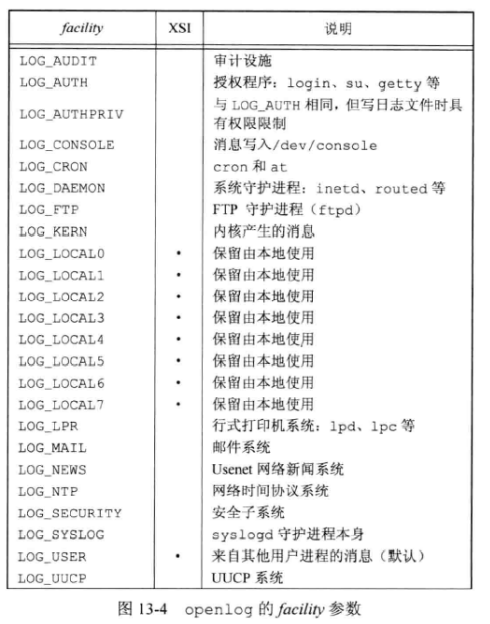 | facility | XSI | 说明 |
|---|---|---|
| LOG_AUDIT | | 审计设施 |
| LOG_AUTH | | 授权程序：login、su、getty 等 |
| LOG_AUTHPRIV | | 与 LOG_AUTH 相同，但写日志文件时具有权限限制 |
| LOG_CONSOLE | | 消息写入/dev/console |
| LOG_CRON | | cron 和 at |
| LOG_DAEMON | | 系统守护进程：inetd、routed 等 |
| LOG_FTP | | FTP 守护进程（ftpd） |
| LOG_KERN | | 内核产生的消息 |
| LOG_LOCAL0 | • | 保留由本地使用 |
| LOG_LOCAL1 | • | 保留由本地使用 |
| LOG_LOCAL2 | • | 保留由本地使用 |
| LOG_LOCAL3 | • | 保留由本地使用 |
| LOG_LOCAL4 | • | 保留由本地使用 |
| LOG_LOCAL5 | • | 保留由本地使用 |
| LOG_LOCAL6 | • | 保留由本地使用 |
| LOG_LOCAL7 | • | 保留由本地使用 |
| LOG_LPR | | 行式打印机系统：lpd、lpc 等 |
| LOG_MAIL | | 邮件系统 |
| LOG_NEWS | | Usenet 网络新闻系统 |
| LOG_NTP | | 网络时间协议系统 |
| LOG_SECURITY | | 安全子系统 |
| LOG_SYSLOG | | syslogd 守护进程本身 |
| LOG_USER | • | 来自其他用户进程的消息（默认） |
| LOG_UUCP | | UUCP 系统 |

图 13-4 openlog 的 facility 参数